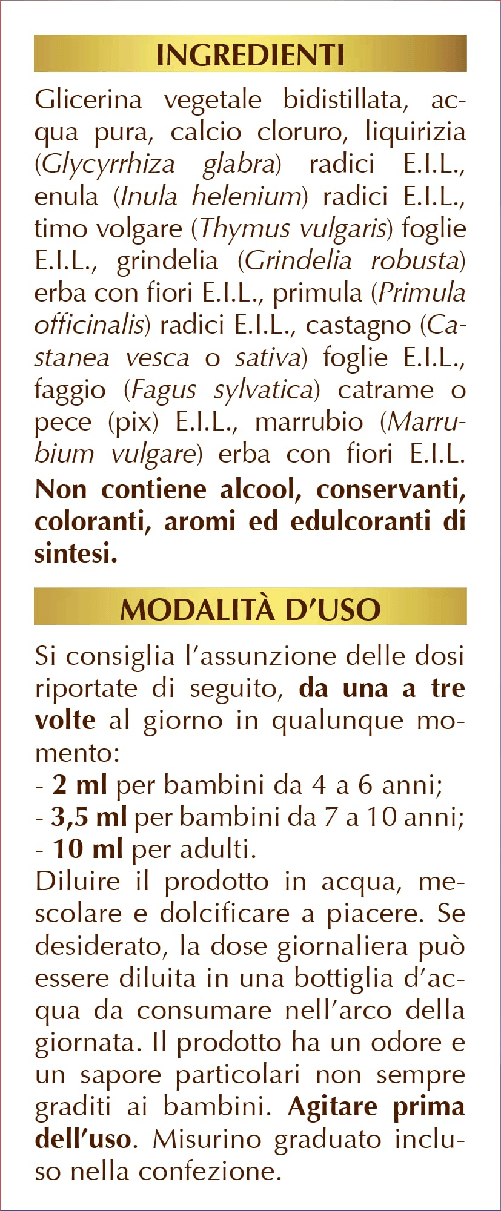 INGREDIENTI

Glicerina vegetale bidistillata, acqua pura, calcio cloruro, liquirizia (Glycyrrhiza glabra) radici E.I.L., enula (Inula helenium) radici E.I.L., timo volgare (Thymus vulgaris) foglie E.I.L., grindelia (Grindelia robusta) erba con fiori E.I.L., primula (Primula officinalis) radici E.I.L., castagno (Castanea vesca o sativa) foglie E.I.L., faggio (Fagus sylvatica) catrame o pece (pix) E.I.L., marrubio (Marrubium vulgare) erba con fiori E.I.L. Non contiene alcool, conservanti, coloranti, aromi ed edulcoranti di sintesi.

MODALITÀ D'USO

Si consiglia l'assunzione delle dosi riportate di seguito, da una a tre volte al giorno in qualunque momento:
- 2 ml per bambini da 4 a 6 anni;
- 3,5 ml per bambini da 7 a 10 anni;
- 10 ml per adulti.
Diluire il prodotto in acqua, mescolare e dolcificare a piacere. Se desiderato, la dose giornaliera può essere diluita in una bottiglia d'acqua da consumare nell'arco della giornata. Il prodotto ha un odore e un sapore particolari non sempre graditi ai bambini. Agitare prima dell'uso. Misurino graduato incluso nella confezione.